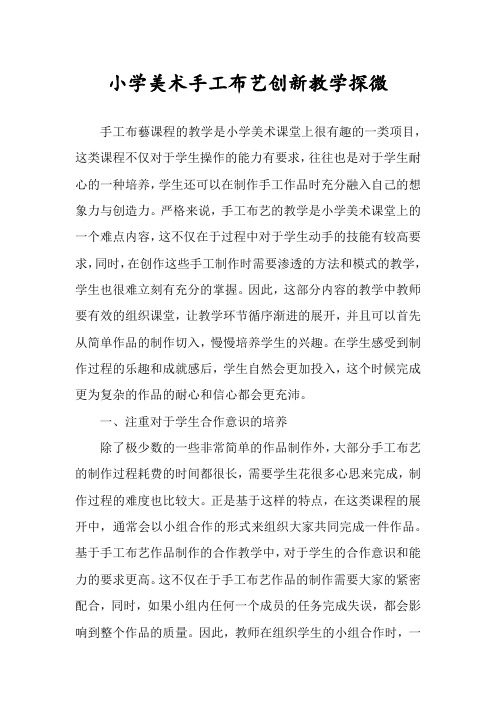 小学美术手工布艺创新教学探微

手工布藝课程的教学是小学美术课堂上很有趣的一类项目，这类课程不仅对于学生操作的能力有要求，往往也是对于学生耐心的一种培养，学生还可以在制作手工作品时充分融入自己的想象力与创造力。严格来说，手工布艺的教学是小学美术课堂上的一个难点内容，这不仅在于过程中对于学生动手的技能有较高要求，同时，在创作这些手工制作时需要渗透的方法和模式的教学，学生也很难立刻有充分的掌握。因此，这部分内容的教学中教师要有效的组织课堂，让教学环节循序渐进的展开，并且可以首先从简单作品的制作切入，慢慢培养学生的兴趣。在学生感受到制作过程的乐趣和成就感后，学生自然会更加投入，这个时候完成更为复杂的作品的耐心和信心都会更充沛。

一、注重对于学生合作意识的培养

除了极少数的一些非常简单的作品制作外，大部分手工布艺的制作过程耗费的时间都很长，需要学生花很多心思来完成，制作过程的难度也比较大。正是基于这样的特点，在这类课程的展开中，通常会以小组合作的形式来组织大家共同完成一件作品。基于手工布艺作品制作的合作教学中，对于学生的合作意识和能力的要求更高。这不仅在于手工布艺作品的制作需要大家的紧密配合，同时，如果小组内任何一个成员的任务完成失误，都会影响到整个作品的质量。因此，教师在组织学生的小组合作时，一